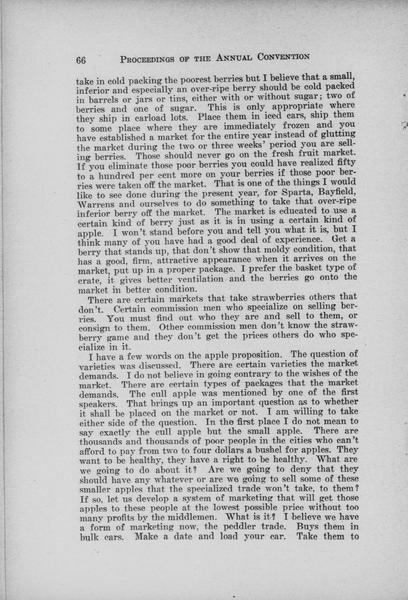 66 PROCEEDINGS OF THE ANNUAL CONVENTION

take in cold packing the poorest berries but I believe that a small, inferior and especially an over-ripe berry should be cold packed in barrels or jars or tins, either with or without sugar; two of berries and one of sugar. This is only appropriate where they ship in carload lots. Place them in iced cars, ship them to some place where they are immediately frozen and you have established a market for the entire year instead of glutting the market during the two or three weeks' period you are selling berries. Those should never go on the fresh fruit market. If you eliminate those poor berries you could have realized fifty to a hundred per cent more on your berries if those poor berries were taken off the market. That is one of the things I would like to see done during the present year, for Sparta, Bayfield, Warrens and ourselves to do something to take that over-ripe inferior berry off the market. The market is educated to use a certain kind of berry just as it is in using a certain kind of apple. I won't stand before you and tell you what it is, but I think many of you have had a good deal of experience. Get a berry that stands up, that don't show that moldy condition, that has a good, firm, attractive appearance when it arrives on the market, put up in a proper package. I prefer the basket type of crate, it gives better ventilation and the berries go onto the market in better condition.

There are certain markets that take strawberries others that don't. Certain commission men who specialize on selling berries. You must find out who they are and sell to them, or consign to them. Other commission men don't know the strawberry game and they don't get the prices others do who specialize in it.

I have a few words on the apple proposition. The question of varieties was discussed. There are certain varieties the market demands. I do not believe in going contrary to the wishes of the market. There are certain types of packages that the market demands. The cull apple was mentioned by one of the first speakers. That brings up an important question as to whether it shall be placed on the market or not. I am willing to take either side of the question. In the first place I do not mean to say exactly the cull apple but the small apple. There are thousands and thousands of poor people in the cities who can't afford to pay from two to four dollars a bushel for apples. They want to be healthy, they have a right to be healthy. What are we going to do about it? Are we going to deny that they should have any whatever or are we going to sell some of these smaller apples that the specialized trade won't take, to them? If so, let us develop a system of marketing that will get those apples to these people at the lowest possible price without too many profits by the middlemen. What is it? I believe we have a form of marketing now, the peddler trade. Buys them in bulk cars. Make a date and load your car. Take them to